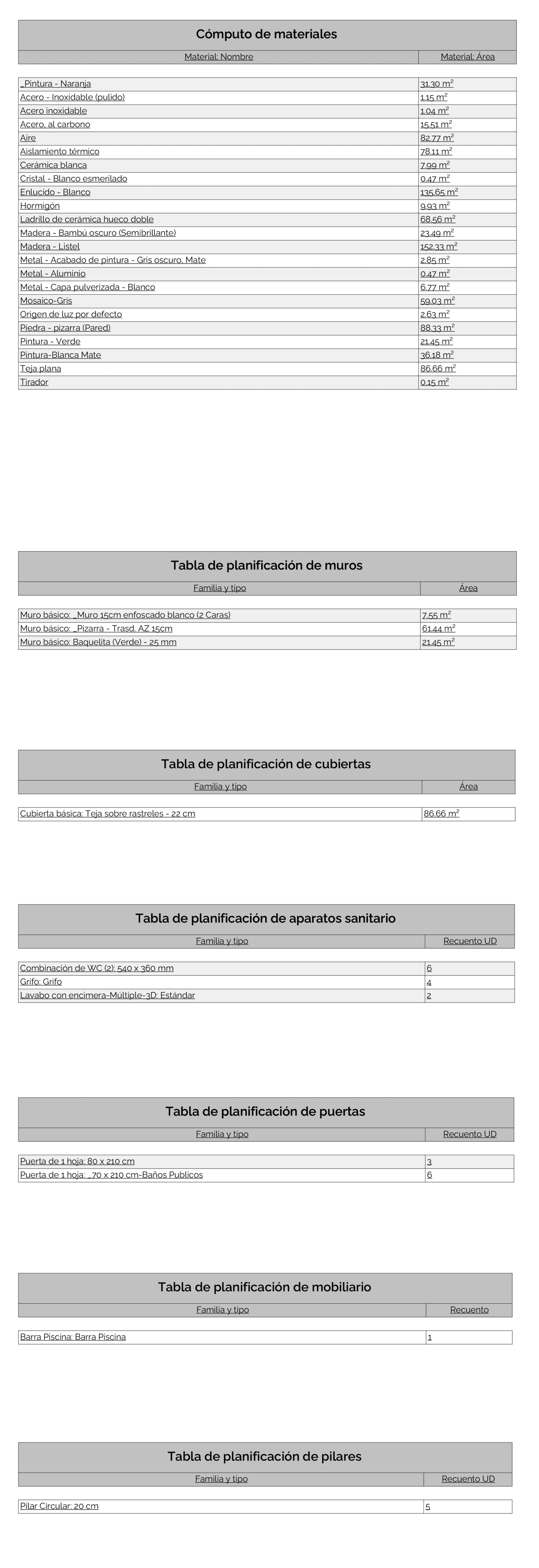 Cómputo de materiales

| Material: Nombre | Material: Área |
|---|---|
| _Pintura - Naranja | 31.30 m² |
| Acero - Inoxidable (pulido) | 1.15 m² |
| Acero inoxidable | 1.04 m² |
| Acero, al carbono | 15.51 m² |
| Aire | 82.77 m² |
| Aislamiento térmico | 78.11 m² |
| Cerámica blanca | 7.99 m² |
| Cristal - Blanco esmerilado | 0.47 m² |
| Enlucido - Blanco | 135.65 m² |
| Hormigón | 9.93 m² |
| Ladrillo de cerámica hueco doble | 68.56 m² |
| Madera - Bambú oscuro (Semibrillante) | 23.49 m² |
| Madera - Listel | 152.33 m² |
| Metal - Acabado de pintura - Gris oscuro, Mate | 2.85 m² |
| Metal - Aluminio | 0.47 m² |
| Metal - Capa pulverizada - Blanco | 6.77 m² |
| Mosaico-Gris | 59.03 m² |
| Origen de luz por defecto | 2.63 m² |
| Piedra - pizarra (Pared) | 88.33 m² |
| Pintura - Verde | 21.45 m² |
| Pintura-Blanca Mate | 36.18 m² |
| Teja plana | 86.66 m² |
| Tirador | 0.15 m² |

Tabla de planificación de muros

| Familia y tipo | Área |
|---|---|
| Muro básico: _Muro 15cm enfoscado blanco (2 Caras) | 7.55 m² |
| Muro básico: _Pizarra - Trasd. AZ 15cm | 61.44 m² |
| Muro básico: Baquelita (Verde) - 25 mm | 21.45 m² |

Tabla de planificación de cubiertas

| Familia y tipo | Área |
|---|---|
| Cubierta básica: Teja sobre rastreles - 22 cm | 86.66 m² |

Tabla de planificación de aparatos sanitario

| Familia y tipo | Recuento UD |
|---|---|
| Combinación de WC (2): 540 x 360 mm | 6 |
| Grifo: Grifo | 4 |
| Lavabo con encimera-Múltiple-3D: Estándar | 2 |

Tabla de planificación de puertas

| Familia y tipo | Recuento UD |
|---|---|
| Puerta de 1 hoja: 80 x 210 cm | 3 |
| Puerta de 1 hoja: _70 x 210 cm-Baños Publicos | 6 |

Tabla de planificación de mobiliario

| Familia y tipo | Recuento |
|---|---|
| Barra Piscina: Barra Piscina | 1 |

Tabla de planificación de pilares

| Familia y tipo | Recuento UD |
|---|---|
| Pilar Circular: 20 cm | 5 |